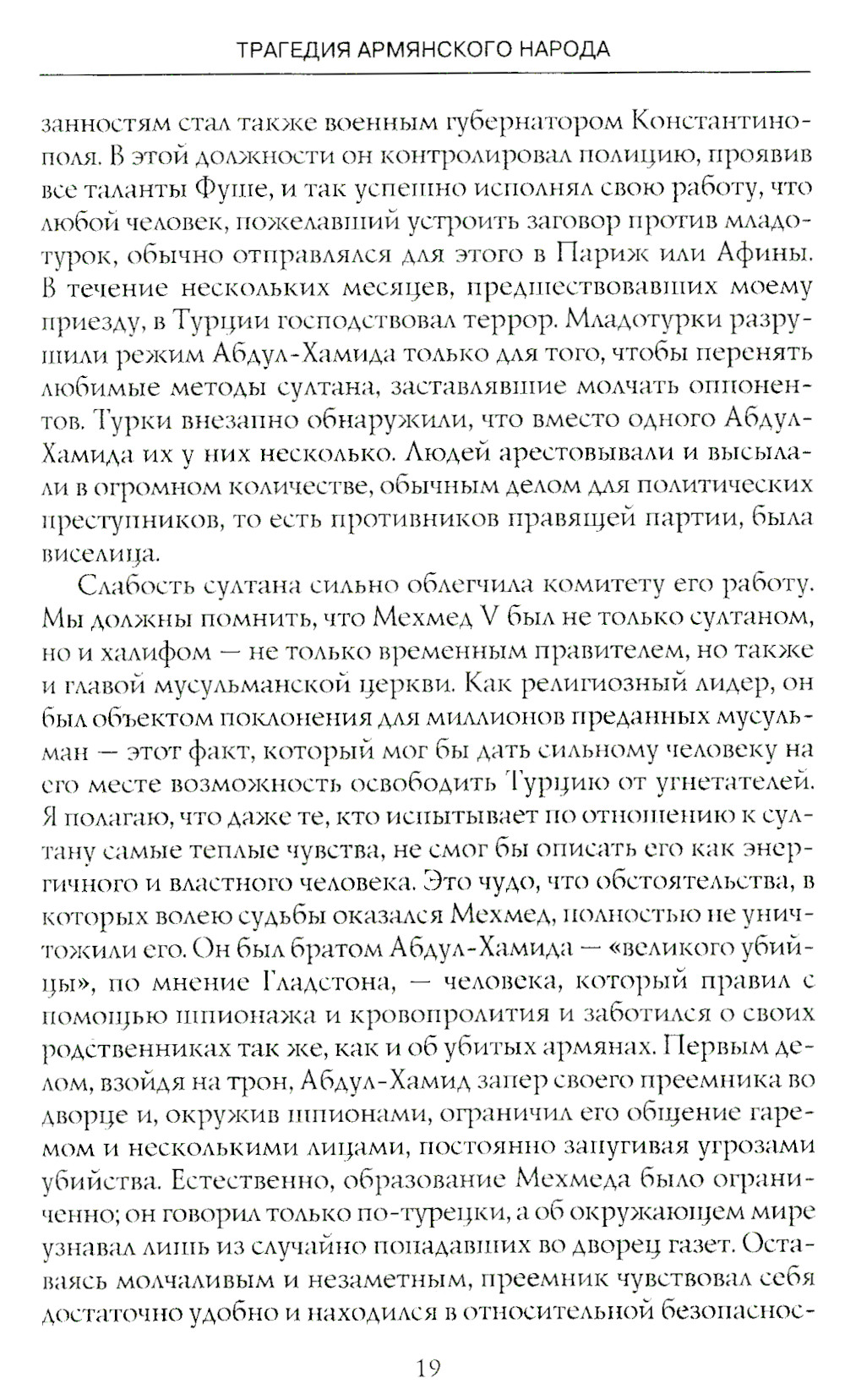 ТРАГЕДИЯ АРМЯНСКОГО НАРОДА

занностям стал также военным губернатором Константинополя. В этой должности он контролировал полицию, проявив все таланты Фуше, и так успешно исполнял свою работу, что любой человек, пожелавший устроить заговор против младотурок, обычно отправлялся для этого в Париж или Афины. В течение нескольких месяцев, предшествовавших моему приезду, в Турции господствовал террор. Младотурки разрушили режим Абдул-Хамида только для того, чтобы перенять любимые методы султана, заставлявшие молчать оппонентов. Турки внезапно обнаружили, что вместо одного Абдул-Хамида их у них несколько. Людей арестовывали и высылали в огромном количестве, обычным делом для политических преступников, то есть противников правящей партии, была виселица.

Слабость султана сильно облегчила комитету его работу. Мы должны помнить, что Мехмед V был не только султаном, но и халифом — не только временным правителем, но также и главой мусульманской церкви. Как религиозный лидер, он был объектом поклонения для миллионов преданных мусульман — этот факт, который мог бы дать сильному человеку на его месте возможность освободить Турцию от угнетателей. Я полагаю, что даже те, кто испытывает по отношению к султану самые теплые чувства, не смог бы описать его как энергичного и властного человека. Это чудо, что обстоятельства, в которых волею судьбы оказался Мехмед, полностью не уничтожили его. Он был братом Абдул-Хамида — «великого убийцы», по мнение Гладстона, — человека, который правил с помощью шпионажа и кровопролития и заботился о своих родственниках так же, как и об убитых армянах. Первым делом, взойдя на трон, Абдул-Хамид запер своего преемника во дворце и, окружив шпионами, ограничил его общение гаремом и несколькими лицами, постоянно запугивая угрозами убийства. Естественно, образование Мехмеда было ограниченно; он говорил только по-турецки, а об окружающем мире узнавал лишь из случайно попадавших во дворец газет. Оставаясь молчаливым и незаметным, преемник чувствовал себя достаточно удобно и находился в относительной безопаснос-

19